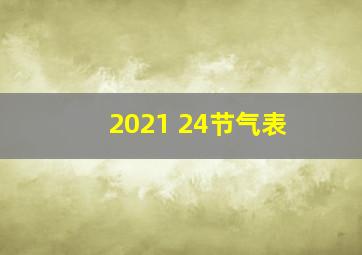 2021 24节气表